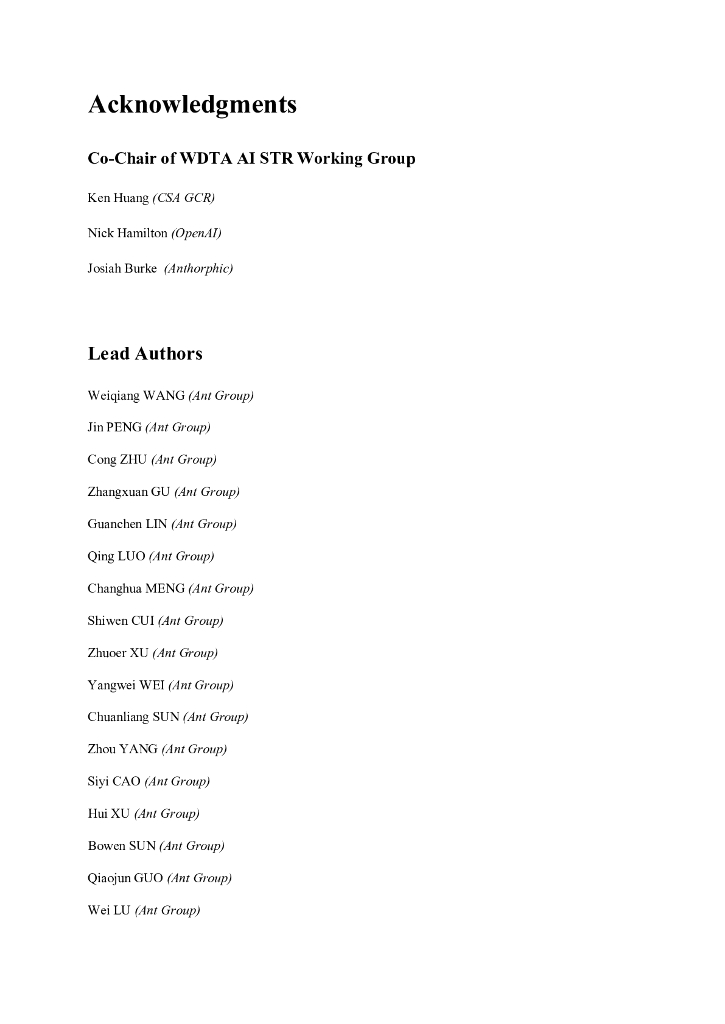 Acknowledgments

Co-Chair of WDTA AI STR Working Group

Ken Huang (CSA GCR)

Nick Hamilton (OpenAI)

Josiah Burke (Anthorphic)

Lead Authors

Weiqiang WANG (Ant Group)

Jin PENG (Ant Group)

Cong ZHU (Ant Group)

Zhangxuan GU (Ant Group)

Guanchen LIN (Ant Group)

Qing LUO (Ant Group)

Changhua MENG (Ant Group)

Shiwen CUI (Ant Group)

Zhuoer XU (Ant Group)

Yangwei WEI (Ant Group)

Chuanliang SUN (Ant Group)

Zhou YANG (Ant Group)

Siyi CAO (Ant Group)

Hui XU (Ant Group)

Bowen SUN (Ant Group)

Qiaojun GUO (Ant Group)

Wei LU (Ant Group)